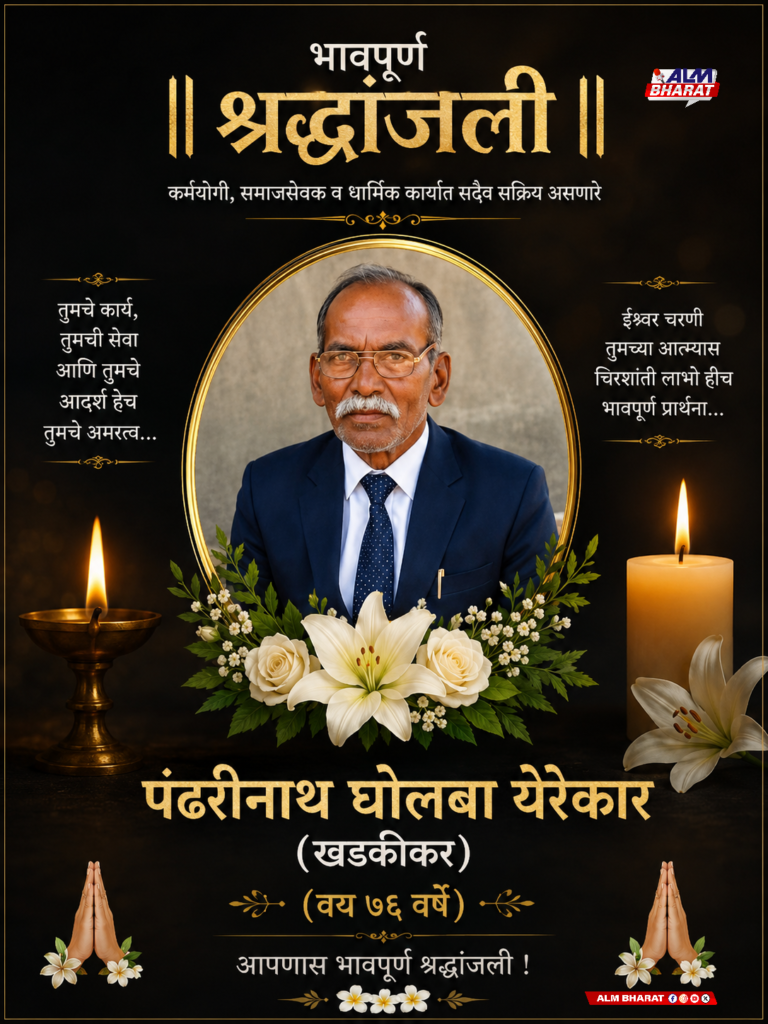 भावपूर्ण
॥ श्रद्धांजली ॥

ALM BHARAT

कर्मयोगी, समाजसेवक व धार्मिक कार्यात सदैव सक्रिय असणारे

तुमचे कार्य,
तुमची सेवा
आणि तुमचे
आदर्श हेच
तुमचे अमरत्व...

ईश्वर चरणी
तुमच्या आत्म्यास
चिरशांती लाभो हीच
भावपूर्ण प्रार्थना...

पंढरीनाथ घोलबा येरेकार
(खडकीकर)
(वय ७६ वर्षे)

आपणास भावपूर्ण श्रद्धांजली !

ALM BHARAT